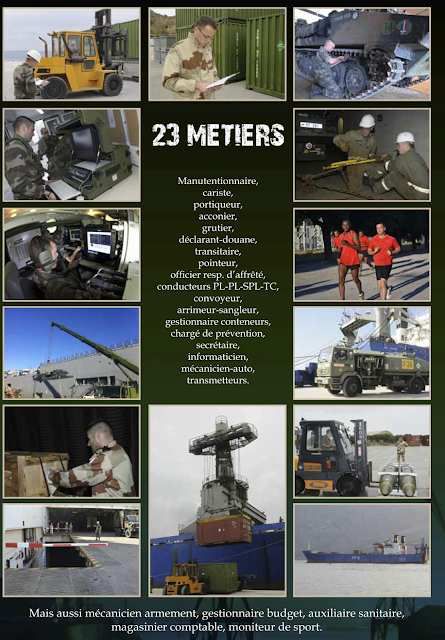 23 METIERS

Manutentionnaire, cariste, portiqueur, acconier, grutier, déclarant-douane, transitaire, pointeur, officier resp. d'affrêté, conducteurs PL-PL-SPL-TC, convoyeur, arrimeur-sangleur, gestionnaire conteneurs, chargé de prévention, secrétaire, informaticien, mécanicien-auto, transmetteurs.

Mais aussi mécanicien armement, gestionnaire budget, auxiliaire sanitaire, magasinier comptable, moniteur de sport.